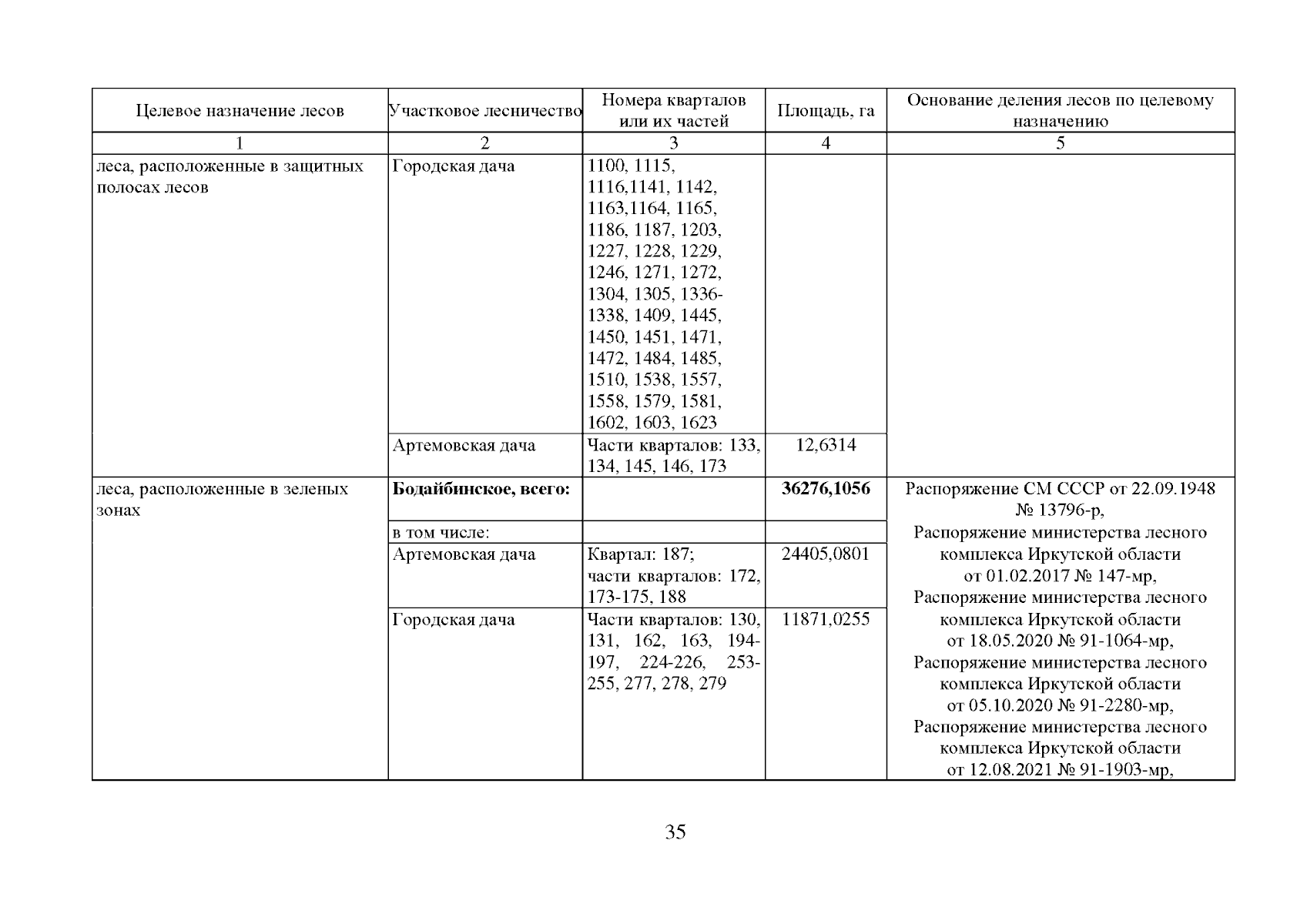 | Целевое назначение лесов | Участковое лесничество | Номера кварталов или их частей | Площадь, га | Основание деления лесов по целевому назначению |
|---|---|---|---|---|
| 1 | 2 | 3 | 4 | 5 |
| леса, расположенные в защитных полосах лесов | Городская дача | 1100, 1115, 1116,1141, 1142, 1163,1164, 1165, 1186, 1187, 1203, 1227, 1228, 1229, 1246, 1271, 1272, 1304, 1305, 1336-1338, 1409, 1445, 1450, 1451, 1471, 1472, 1484, 1485, 1510, 1538, 1557, 1558, 1579, 1581, 1602, 1603, 1623 | | |
| | Артемовская дача | Части кварталов: 133, 134, 145, 146, 173 | 12,6314 | |
| леса, расположенные в зеленых зонах | **Бодайбинское, всего:** | | **36276,1056** | Распоряжение СМ СССР от 22.09.1948 № 13796-р, Распоряжение министерства лесного комплекса Иркутской области от 01.02.2017 № 147-мр, Распоряжение министерства лесного комплекса Иркутской области от 18.05.2020 № 91-1064-мр, Распоряжение министерства лесного комплекса Иркутской области от 05.10.2020 № 91-2280-мр, Распоряжение министерства лесного комплекса Иркутской области от 12.08.2021 № 91-1903-мр, |
| | в том числе: | | | |
| | Артемовская дача | Квартал: 187; части кварталов: 172, 173-175, 188 | 24405,0801 | |
| | Городская дача | Части кварталов: 130, 131, 162, 163, 194-197, 224-226, 253-255, 277, 278, 279 | 11871,0255 | |

35